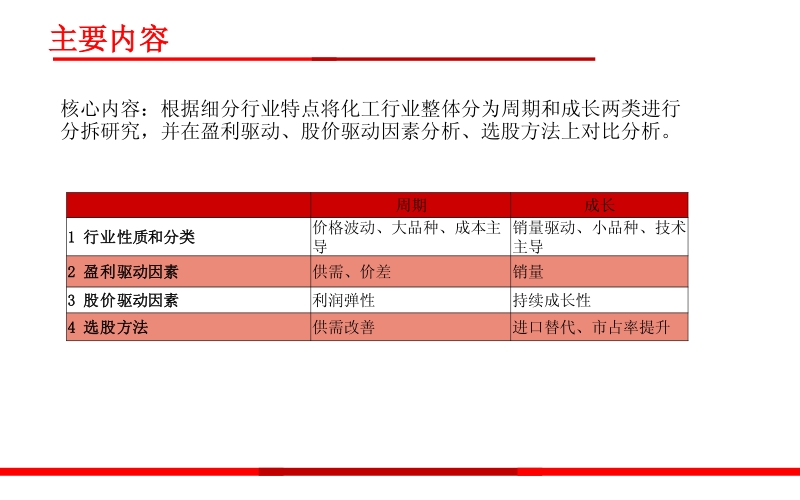 主要内容

核心内容：根据细分行业特点将化工行业整体分为周期和成长两类进行分拆研究，并在盈利驱动、股价驱动因素分析、选股方法上对比分析。

| | 周期 | 成长 |
|---|---|---|
| 1 行业性质和分类 | 价格波动、大品种、成本主导 | 销量驱动、小品种、技术主导 |
| 2 盈利驱动因素 | 供需、价差 | 销量 |
| 3 股价驱动因素 | 利润弹性 | 持续成长性 |
| 4 选股方法 | 供需改善 | 进口替代、市占率提升 |